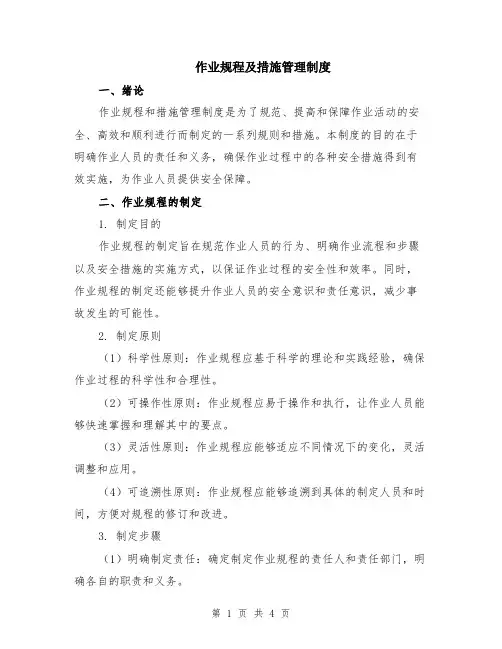 作业规程及措施管理制度

一、绪论

作业规程和措施管理制度是为了规范、提高和保障作业活动的安全、高效和顺利进行而制定的一系列规则和措施。本制度的目的在于明确作业人员的责任和义务，确保作业过程中的各种安全措施得到有效实施，为作业人员提供安全保障。

二、作业规程的制定

1. 制定目的

作业规程的制定旨在规范作业人员的行为、明确作业流程和步骤以及安全措施的实施方式，以保证作业过程的安全性和效率。同时，作业规程的制定还能够提升作业人员的安全意识和责任意识，减少事故发生的可能性。

2. 制定原则

（1）科学性原则：作业规程应基于科学的理论和实践经验，确保作业过程的科学性和合理性。

（2）可操作性原则：作业规程应易于操作和执行，让作业人员能够快速掌握和理解其中的要点。

（3）灵活性原则：作业规程应能够适应不同情况下的变化，灵活调整和应用。

（4）可追溯性原则：作业规程应能够追溯到具体的制定人员和时间，方便对规程的修订和改进。

3. 制定步骤

（1）明确制定责任：确定制定作业规程的责任人和责任部门，明确各自的职责和义务。

第 1 页 共 4 页